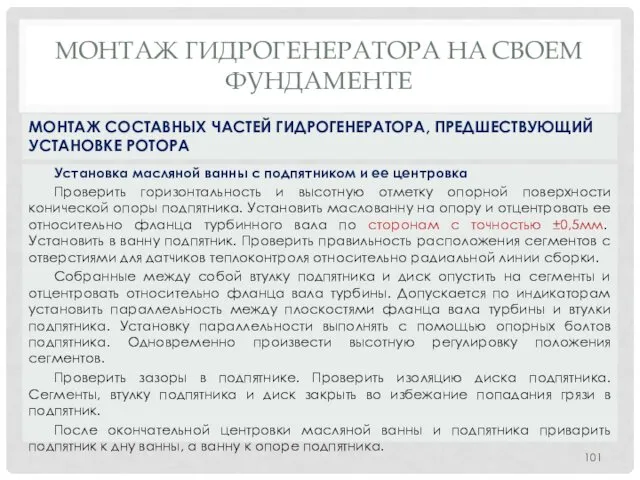 МОНТАЖ ГИДРОГЕНЕРАТОРА НА СВОЕМ ФУНДАМЕНТЕ

МОНТАЖ СОСТАВНЫХ ЧАСТЕЙ ГИДРОГЕНЕРАТОРА, ПРЕДШЕСТВУЮЩИЙ УСТАНОВКЕ РОТОРА

Установка масляной ванны с подпятником и ее центровка

Проверить горизонтальность и высотную отметку опорной поверхности конической опоры подпятника. Установить маслованну на опору и отцентровать ее относительно фланца турбинного вала по сторонам с точностью ±0,5мм. Установить в ванну подпятник. Проверить правильность расположения сегментов с отверстиями для датчиков теплоконтроля относительно радиальной линии сборки.

Собранные между собой втулку подпятника и диск опустить на сегменты и отцентровать относительно фланца вала турбины. Допускается по индикаторам установить параллельность между плоскостями фланца вала турбины и втулки подпятника. Установку параллельности выполнять с помощью опорных болтов подпятника. Одновременно произвести высотную регулировку положения сегментов.

Проверить зазоры в подпятнике. Проверить изоляцию диска подпятника. Сегменты, втулку подпятника и диск закрыть во избежание попадания грязи в подпятник.

После окончательной центровки масляной ванны и подпятника приварить подпятник к дну ванны, а ванну к опоре подпятника.

101